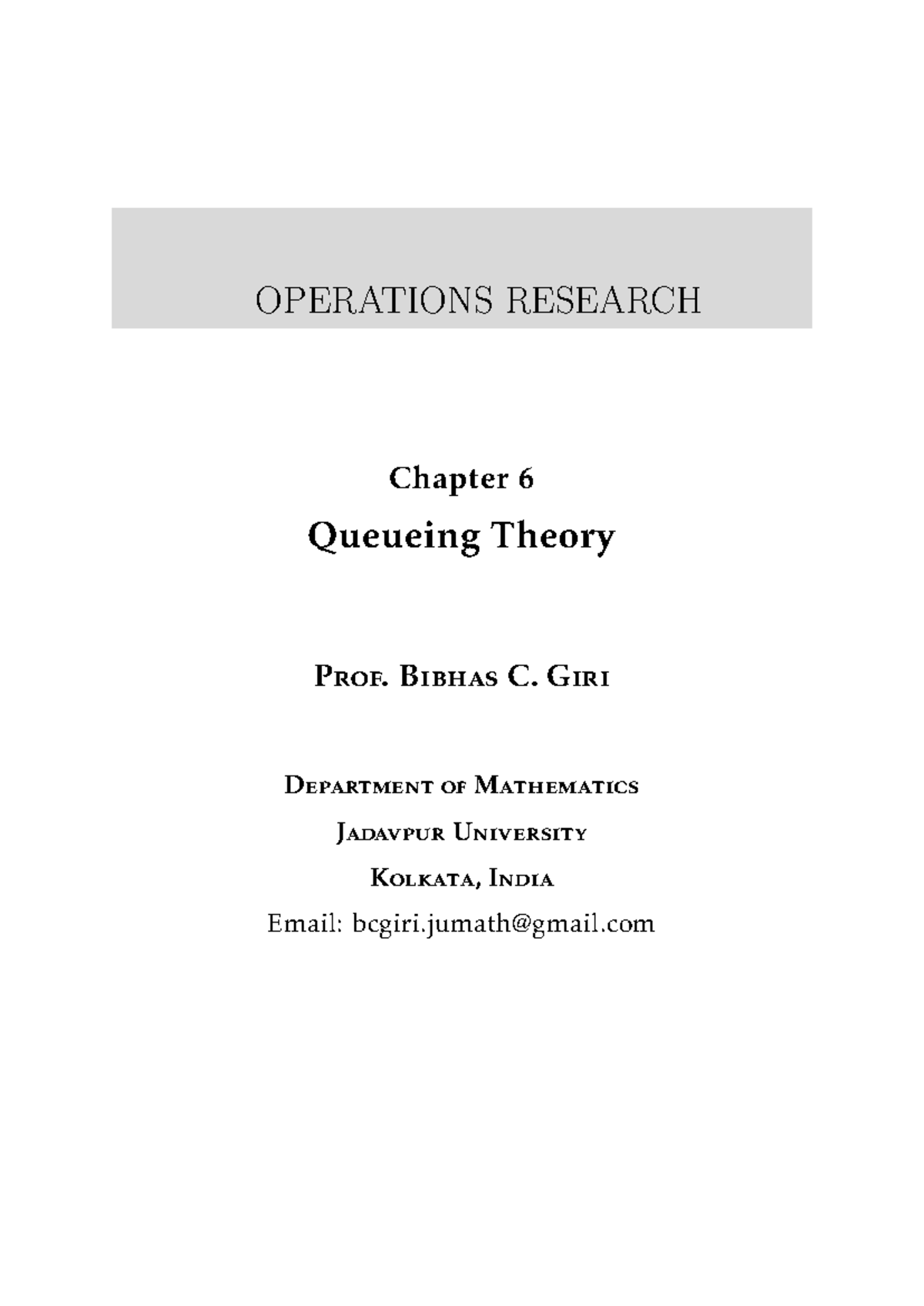 OPERATIONS RESEARCH

Chapter 6

Queueing Theory

Prof. Bibhas C. Giri

Department of Mathematics

Jadavpur University

Kolkata, India

Email: bcgiri.jumath@gmail.com